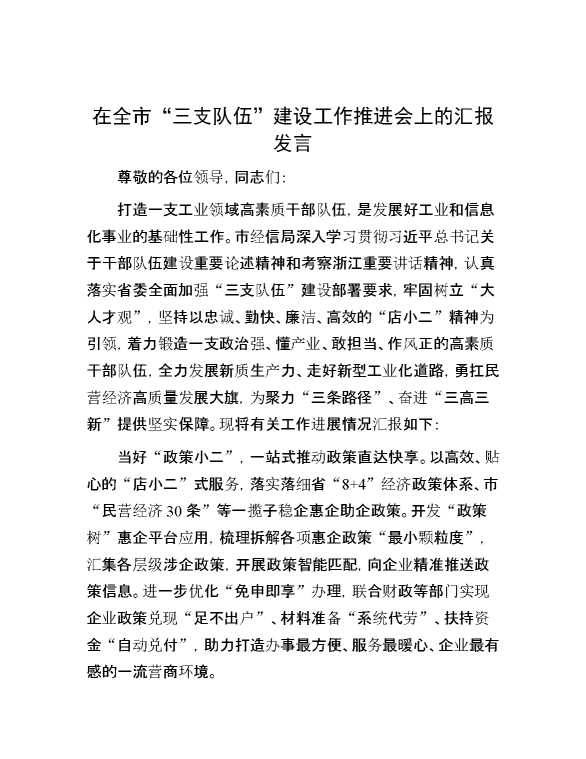 在全市“三支队伍”建设工作推进会上的汇报发言

尊敬的各位领导，同志们：

打造一支工业领域高素质干部队伍，是发展好工业和信息化事业的基础性工作。市经信局深入学习贯彻习近平总书记关于干部队伍建设重要论述精神和考察浙江重要讲话精神，认真落实省委全面加强“三支队伍”建设部署要求，牢固树立“大人才观”，坚持以忠诚、勤快、廉洁、高效的“店小二”精神为引领，着力锻造一支政治强、懂产业、敢担当、作风正的高素质干部队伍，全力发展新质生产力、走好新型工业化道路，勇扛民营经济高质量发展大旗，为聚力“三条路径”、奋进“三高三新”提供坚实保障。现将有关工作进展情况汇报如下：

当好“政策小二”，一站式推动政策直达快享。以高效、贴心的“店小二”式服务，落实落细省“8+4”经济政策体系、市“民营经济30条”等一揽子稳企惠企助企政策。开发“政策树”惠企平台应用，梳理拆解各项惠企政策“最小颗粒度”，汇集各层级涉企政策，开展政策智能匹配，向企业精准推送政策信息。进一步优化“免申即享”办理，联合财政等部门实现企业政策兑现“足不出户”、材料准备“系统代劳”、扶持资金“自动兑付”，助力打造办事最方便、服务最暖心、企业最有感的一流营商环境。